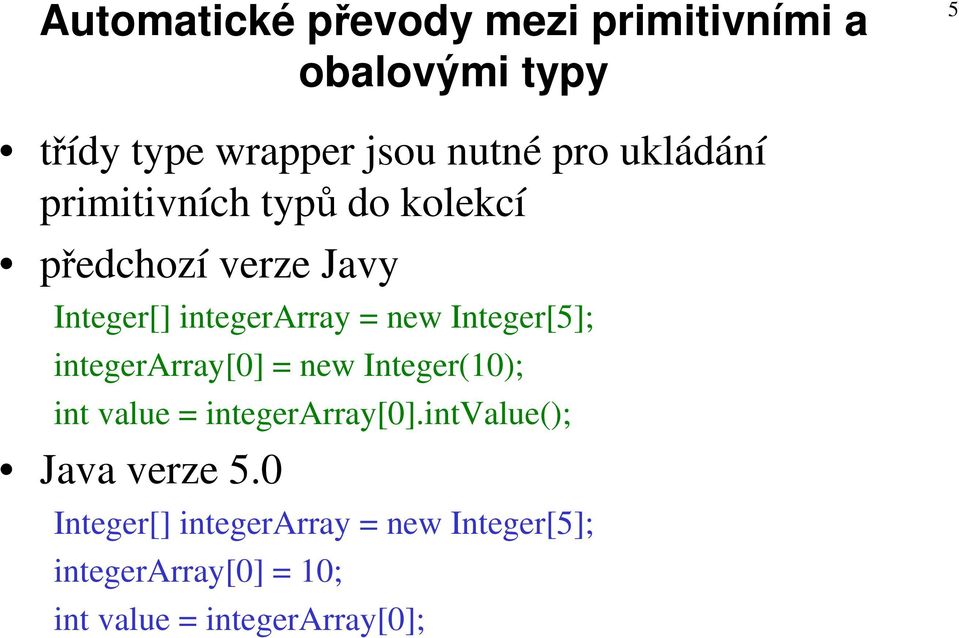 Automatické převody mezi primitivními a obalovými typy

5

• třídy type wrapper jsou nutné pro ukládání primitivních typů do kolekcí

• předchozí verze Javy

Integer[] integerArray = new Integer[5];
integerArray[0] = new Integer(10);
int value = integerArray[0].intValue();

• Java verze 5.0

Integer[] integerArray = new Integer[5];
integerArray[0] = 10;
int value = integerArray[0];